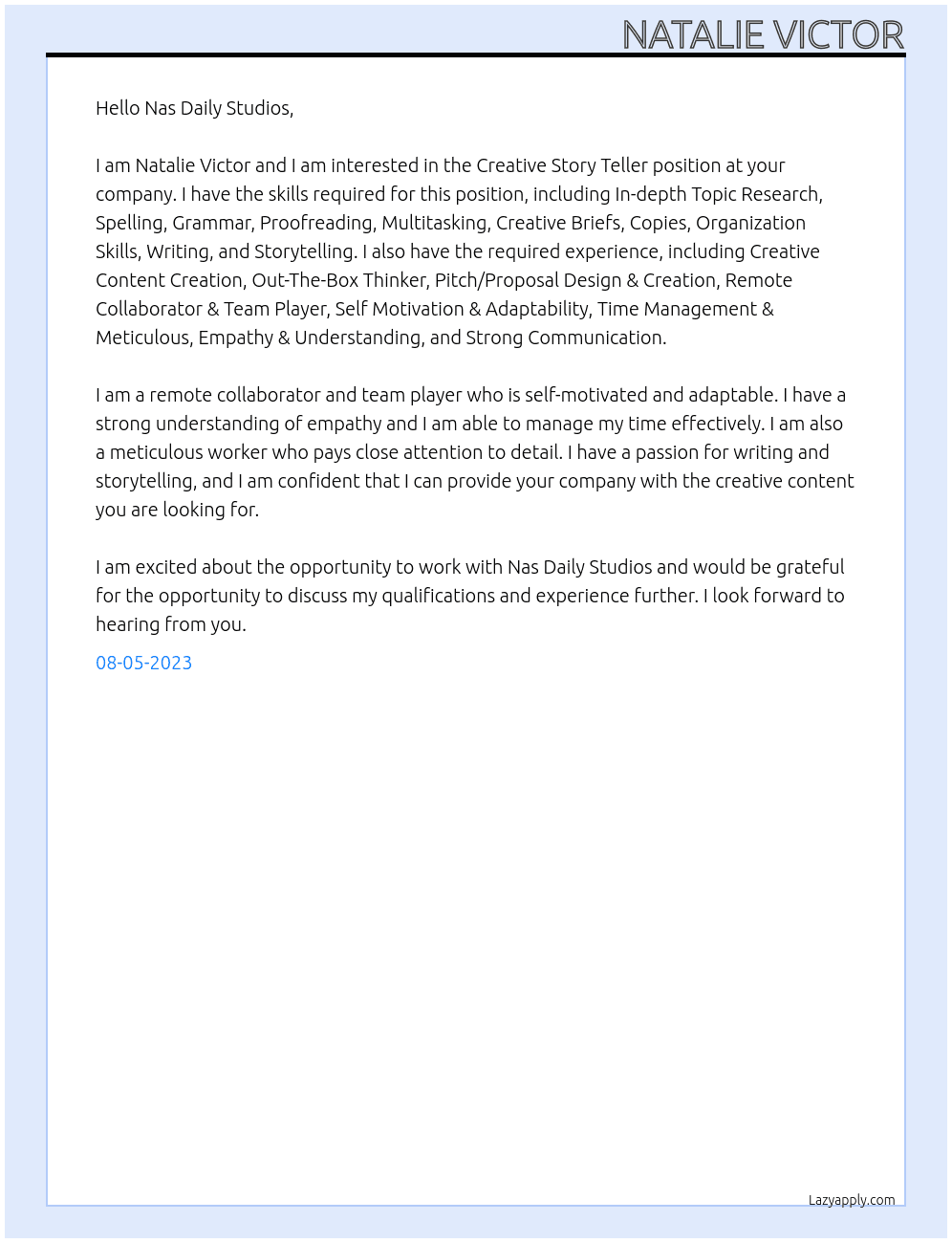 NATALIE VICTOR

Hello Nas Daily Studios,

I am Natalie Victor and I am interested in the Creative Story Teller position at your company. I have the skills required for this position, including In-depth Topic Research, Spelling, Grammar, Proofreading, Multitasking, Creative Briefs, Copies, Organization Skills, Writing, and Storytelling. I also have the required experience, including Creative Content Creation, Out-The-Box Thinker, Pitch/Proposal Design & Creation, Remote Collaborator & Team Player, Self Motivation & Adaptability, Time Management & Meticulous, Empathy & Understanding, and Strong Communication.

I am a remote collaborator and team player who is self-motivated and adaptable. I have a strong understanding of empathy and I am able to manage my time effectively. I am also a meticulous worker who pays close attention to detail. I have a passion for writing and storytelling, and I am confident that I can provide your company with the creative content you are looking for.

I am excited about the opportunity to work with Nas Daily Studios and would be grateful for the opportunity to discuss my qualifications and experience further. I look forward to hearing from you.

08-05-2023

Lazyapply.com